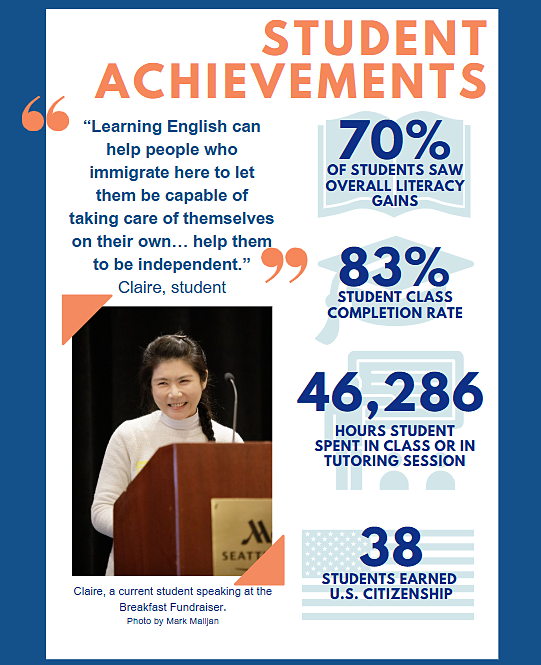 STUDENT ACHIEVEMENTS

“Learning English can help people who immigrate here to let them be capable of taking care of themselves on their own… help them to be independent.”
Claire, student

SEATT

Claire, a current student speaking at the Breakfast Fundraiser.
Photo by Mark Malijan

70%
OF STUDENTS SAW OVERALL LITERACY GAINS

83%
STUDENT CLASS COMPLETION RATE

46,286
HOURS STUDENT SPENT IN CLASS OR IN TUTORING SESSION

38
STUDENTS EARNED U.S. CITIZENSHIP